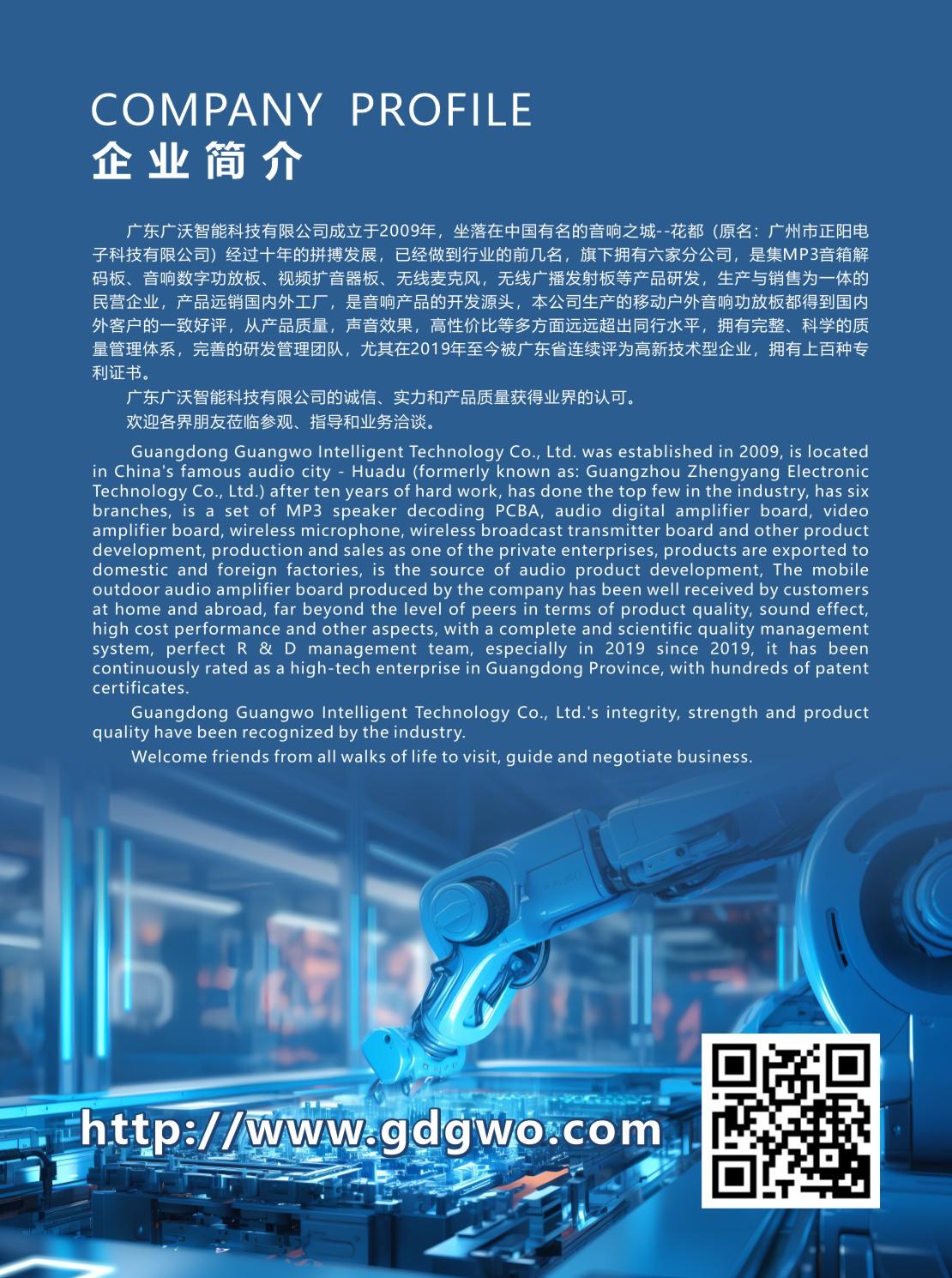 COMPANY PROFILE
企业简介

广东广沃智能科技有限公司成立于2009年，坐落在中国有名的音响之城--花都（原名：广州市正阳电子科技有限公司）经过十年的拼搏发展，已经做到行业的前几名，旗下拥有六家分公司，是集MP3音箱解码板、音响数字功放板、视频扩音器板、无线麦克风，无线广播发射板等产品研发，生产与销售为一体的民营企业，产品远销国内外工厂，是音响产品的开发源头，本公司生产的移动户外音响功放板都得到国内外客户的一致好评，从产品质量，声音效果，高性价比等多方面远远超出同行水平，拥有完整、科学的质量管理体系，完善的研发管理团队，尤其在2019年至今被广东省连续评为高新技术型企业，拥有上百种专利证书。

广东广沃智能科技有限公司的诚信、实力和产品质量获得业界的认可。

欢迎各界朋友莅临参观、指导和业务洽谈。

Guangdong Guangwo Intelligent Technology Co., Ltd. was established in 2009, is located in China's famous audio city - Huadu (formerly known as: Guangzhou Zhengyang Electronic Technology Co., Ltd.) after ten years of hard work, has done the top few in the industry, has six branches, is a set of MP3 speaker decoding PCBA, audio digital amplifier board, video amplifier board, wireless microphone, wireless broadcast transmitter board and other product development, production and sales as one of the private enterprises, products are exported to domestic and foreign factories, is the source of audio product development, The mobile outdoor audio amplifier board produced by the company has been well received by customers at home and abroad, far beyond the level of peers in terms of product quality, sound effect, high cost performance and other aspects, with a complete and scientific quality management system, perfect R & D management team, especially in 2019 since 2019, it has been continuously rated as a high-tech enterprise in Guangdong Province, with hundreds of patent certificates.

Guangdong Guangwo Intelligent Technology Co., Ltd.'s integrity, strength and product quality have been recognized by the industry.

Welcome friends from all walks of life to visit, guide and negotiate business.

http://www.gdgwo.com